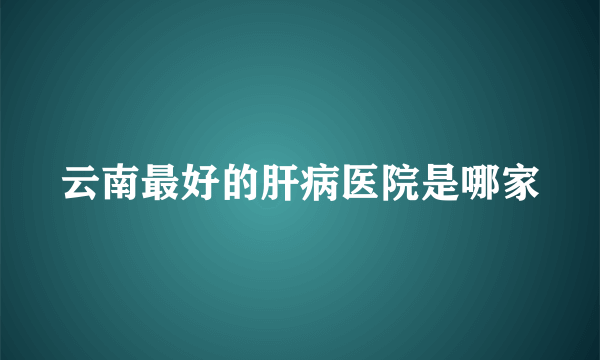 云南最好的肝病医院是哪家